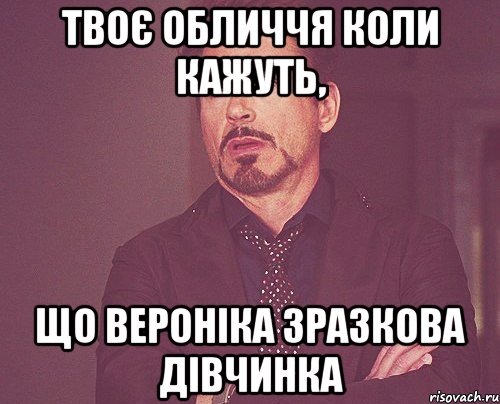 ТВОЄ ОБЛИЧЧЯ КОЛИ КАЖУТЬ,

ЩО ВЕРОНІКА ЗРАЗКОВА ДІВЧИНКА

risovach.ru